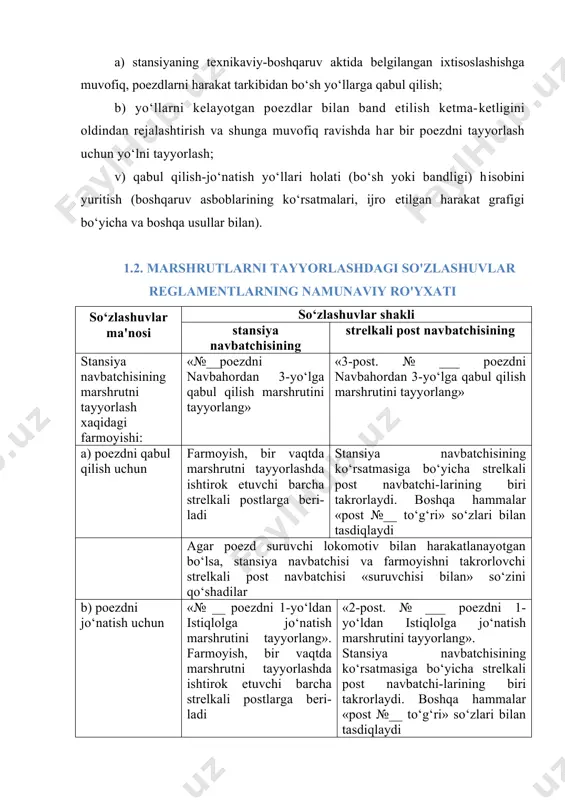 a) stansiyaning texnikaviy-boshqaruv aktida belgilangan ixtisoslashishga muvofiq, poezdlarni harakat tarkibidan bo‘sh yo‘llarga qabul qilish;

b) yo‘llarni kelayotgan poezdlar bilan band etilish ketma-ketligini oldindan rejalashtirish va shunga muvofiq ravishda har bir poezdni tayyorlash uchun yo‘lni tayyorlash;

v) qabul qilish-jo‘natish yo‘llari holati (bo‘sh yoki bandligi) hisobini yuritish (boshqaruv asboblarining ko‘rsatmalari, ijro etilgan harakat grafigi bo‘yicha va boshqa usullar bilan).

1.2. MARSHRUTLARNI TAYYORLASHDAGI SO'ZLASHUVLAR REGLAMENTLARNING NAMUNAVIY RO'YXATI

| So‘zlashuvlar ma'nosi | So‘zlashuvlar shakli | |
|---|---|---|
| | stansiya navbatchisining | strelkali post navbatchisining |
| Stansiya navbatchisining marshrutni tayyorlash xaqidagi farmoyishi: | «№__poezdni Navbahordan 3-yo‘lga qabul qilish marshrutini tayyorlang» | «3-post. № ___ poezdni Navbahordan 3-yo‘lga qabul qilish marshrutini tayyorlang» |
| a) poezdni qabul qilish uchun | Farmoyish, bir vaqtda marshrutni tayyorlashda ishtirok etuvchi barcha strelkali postlarga beriladi | Stansiya navbatchisining ko‘rsatmasiga bo‘yicha strelkali post navbatchi-larining biri takrorlaydi. Boshqa hammalar «post №__ to‘g‘ri» so‘zlari bilan tasdiqlaydi |
| | Agar poezd suruvchi lokomotiv bilan harakatlanayotgan bo‘lsa, stansiya navbatchisi va farmoyishni takrorlovchi strelkali post navbatchisi «suruvchisi bilan» so‘zini qo‘shadilar | |
| b) poezdni jo‘natish uchun | «№ __ poezdni 1-yo‘ldan Istiqlolga jo‘natish marshrutini tayyorlang». Farmoyish, bir vaqtda marshrutni tayyorlashda ishtirok etuvchi barcha strelkali postlarga beriladi | «2-post. № ___ poezdni 1-yo‘ldan Istiqlolga jo‘natish marshrutini tayyorlang». Stansiya navbatchisining ko‘rsatmasiga bo‘yicha strelkali post navbatchi-larining biri takrorlaydi. Boshqa hammalar «post №__ to‘g‘ri» so‘zlari bilan tasdiqlaydi |